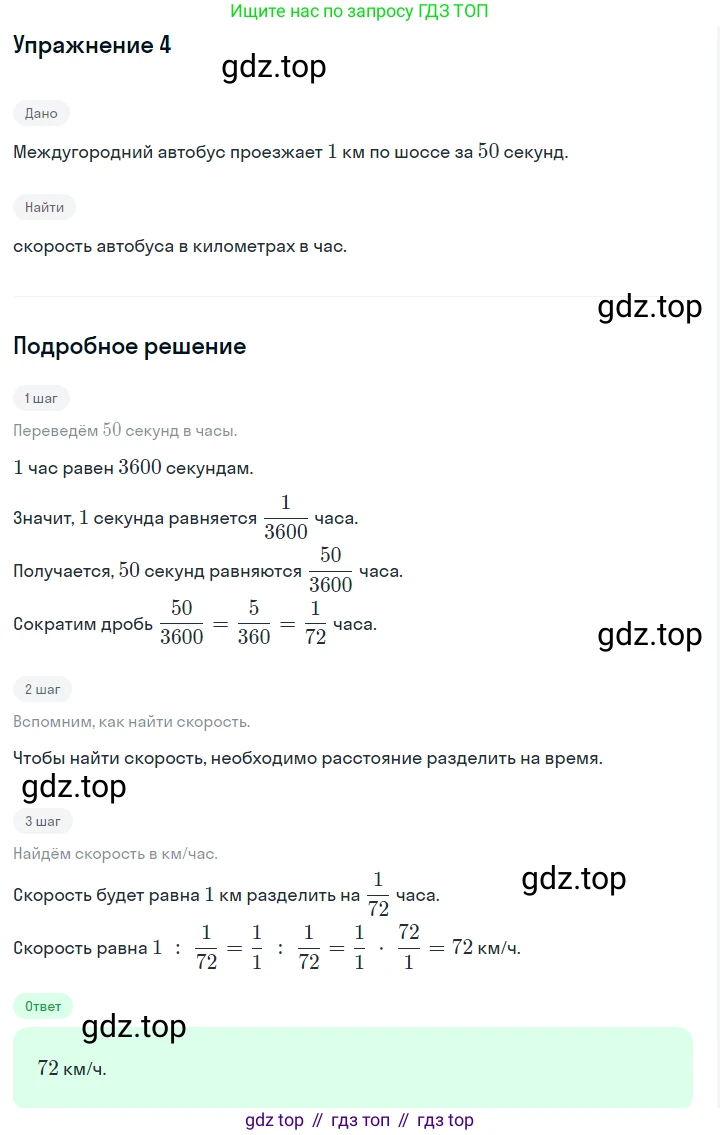 Ищите нас по запросу ГДЗ ТОП

Упражнение 4

gdz.top

Дано

Междугородний автобус проезжает $1$ км по шоссе за $50$ секунд.

Найти

скорость автобуса в километрах в час.

gdz.top

Подробное решение

1 шаг

Переведём $50$ секунд в часы.

$1$ час равен $3600$ секундам.

Значит, $1$ секунда равняется $\frac{1}{3600}$ часа.

Получается, $50$ секунд равняются $\frac{50}{3600}$ часа.

Сократим дробь $\frac{50}{3600} = \frac{5}{360} = \frac{1}{72}$ часа.

gdz.top

2 шаг

Вспомним, как найти скорость.

Чтобы найти скорость, необходимо расстояние разделить на время.

gdz.top

3 шаг

Найдём скорость в км/час.

Скорость будет равна $1$ км разделить на $\frac{1}{72}$ часа.

gdz.top

Скорость равна $1 : \frac{1}{72} = \frac{1}{1} : \frac{1}{72} = \frac{1}{1} \cdot \frac{72}{1} = 72$ км/ч.

Ответ

gdz.top

$72$ км/ч.

gdz top // гдз топ // гдз top